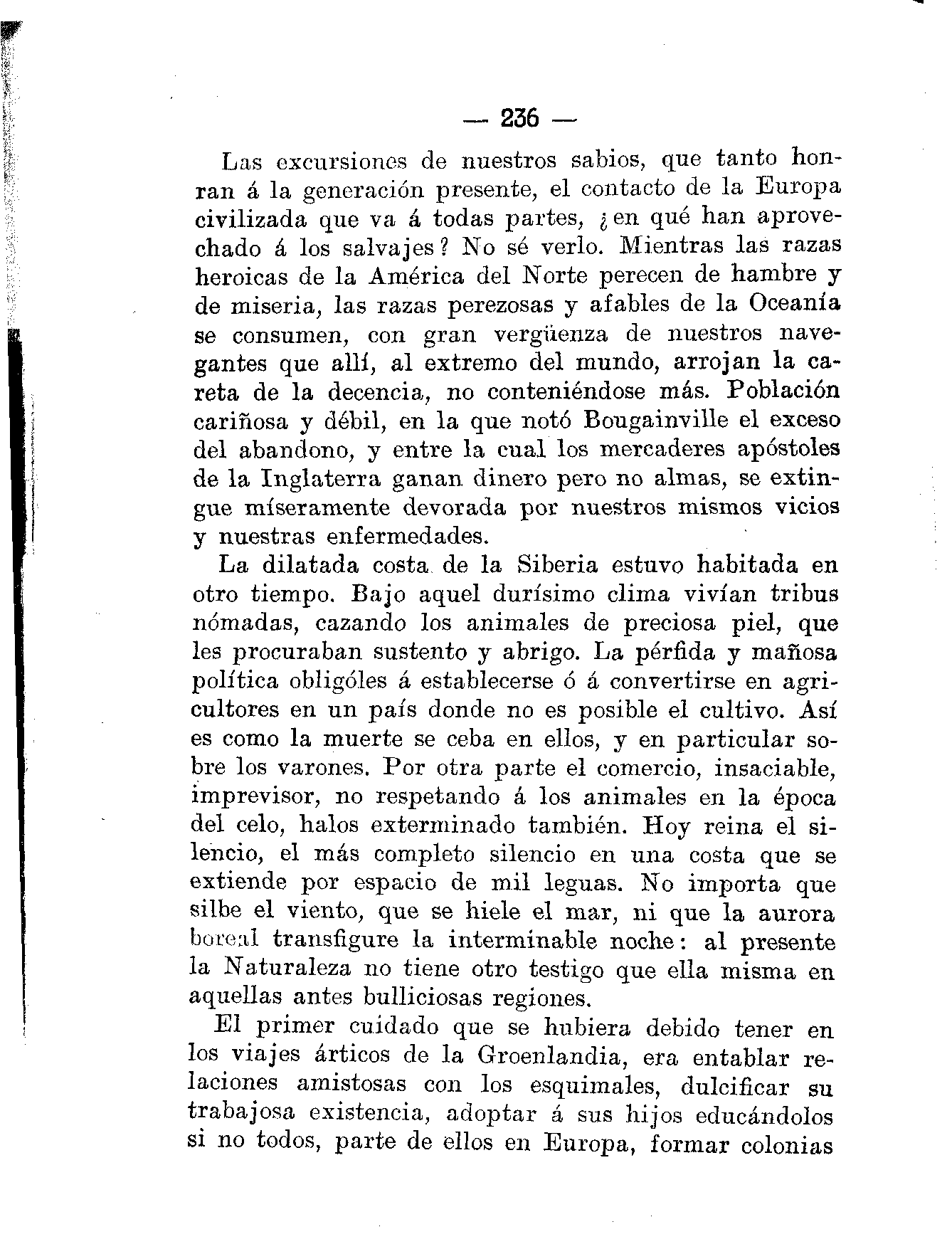 — 236 —

Las excursiones de nuestros sabios, que tanto honran á la generación presente, el contacto de la Europa civilizada que va á todas partes, ¿en qué han aprovechado á los salvajes? No sé verlo. Mientras las razas heroicas de la América del Norte perecen de hambre y de miseria, las razas perezosas y afables de la Oceanía se consumen, con gran vergüenza de nuestros navegantes que allí, al extremo del mundo, arrojan la careta de la decencia, no conteniéndose más. Población cariñosa y débil, en la que notó Bougainville el exceso del abandono, y entre la cual los mercaderes apóstoles de la Inglaterra ganan dinero pero no almas, se extingue míseramente devorada por nuestros mismos vicios y nuestras enfermedades.

La dilatada costa de la Siberia estuvo habitada en otro tiempo. Bajo aquel durísimo clima vivían tribus nómadas, cazando los animales de preciosa piel, que les procuraban sustento y abrigo. La pérfida y mañosa política obligóles á establecerse ó á convertirse en agricultores en un país donde no es posible el cultivo. Así es como la muerte se ceba en ellos, y en particular sobre los varones. Por otra parte el comercio, insaciable, imprevisor, no respetando á los animales en la época del celo, halos exterminado también. Hoy reina el silencio, el más completo silencio en una costa que se extiende por espacio de mil leguas. No importa que silbe el viento, que se hiele el mar, ni que la aurora boreal transfigure la interminable noche: al presente la Naturaleza no tiene otro testigo que ella misma en aquellas antes bulliciosas regiones.

El primer cuidado que se hubiera debido tener en los viajes árticos de la Groenlandia, era entablar relaciones amistosas con los esquimales, dulcificar su trabajosa existencia, adoptar á sus hijos educándolos si no todos, parte de ellos en Europa, formar colonias